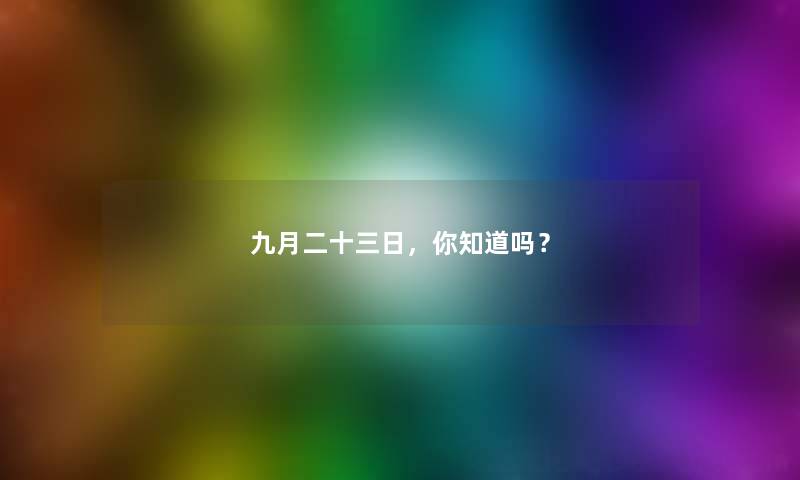 九月二十三日，你知道吗？